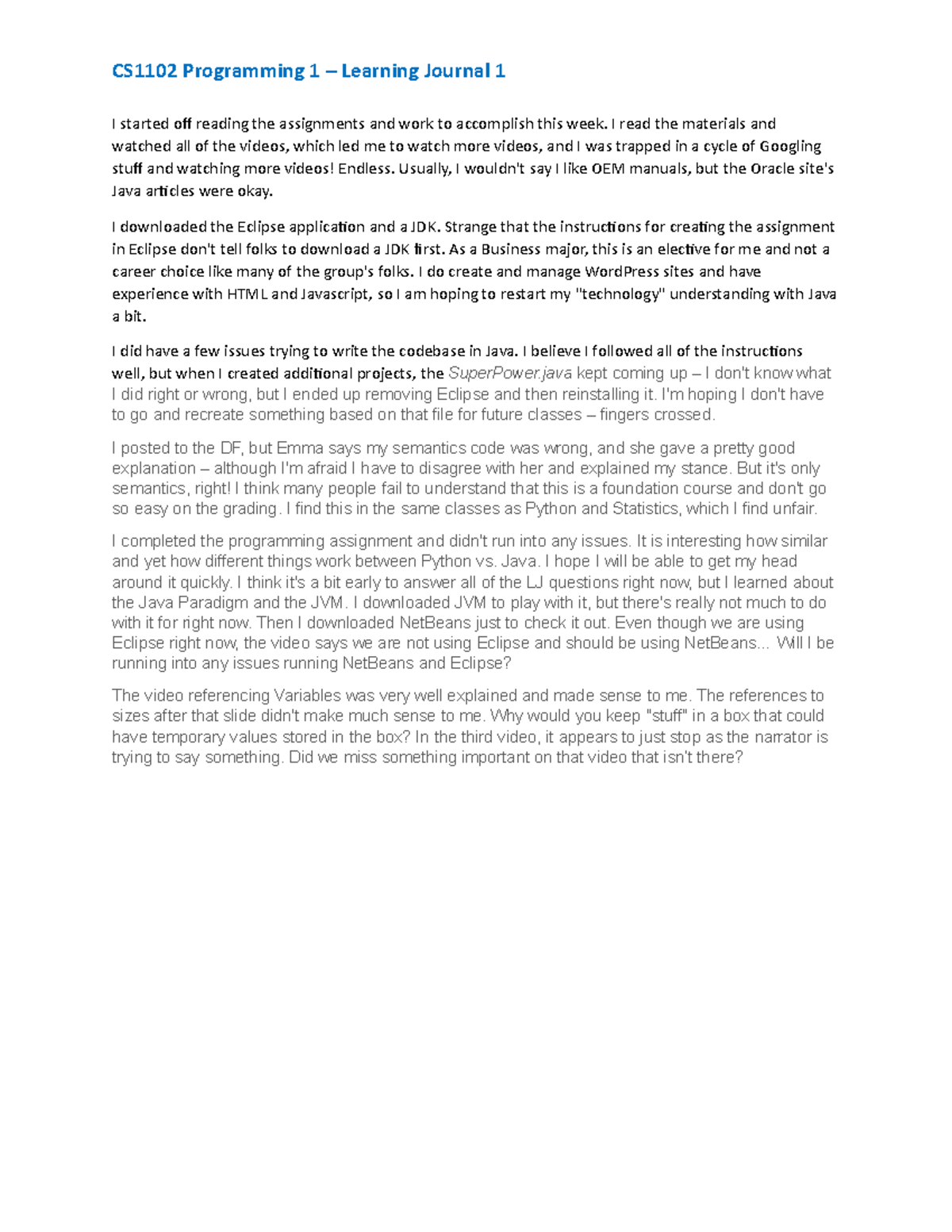 CS1102 Programming 1 – Learning Journal 1

I started off reading the assignments and work to accomplish this week. I read the materials and watched all of the videos, which led me to watch more videos, and I was trapped in a cycle of Googling stuff and watching more videos! Endless. Usually, I wouldn't say I like OEM manuals, but the Oracle site's Java articles were okay.

I downloaded the Eclipse application and a JDK. Strange that the instructions for creating the assignment in Eclipse don't tell folks to download a JDK first. As a Business major, this is an elective for me and not a career choice like many of the group's folks. I do create and manage WordPress sites and have experience with HTML and Javascript, so I am hoping to restart my "technology" understanding with Java a bit.

I did have a few issues trying to write the codebase in Java. I believe I followed all of the instructions well, but when I created additional projects, the SuperPower.java kept coming up – I don't know what I did right or wrong, but I ended up removing Eclipse and then reinstalling it. I'm hoping I don't have to go and recreate something based on that file for future classes – fingers crossed.

I posted to the DF, but Emma says my semantics code was wrong, and she gave a pretty good explanation – although I'm afraid I have to disagree with her and explained my stance. But it's only semantics, right! I think many people fail to understand that this is a foundation course and don't go so easy on the grading. I find this in the same classes as Python and Statistics, which I find unfair.

I completed the programming assignment and didn't run into any issues. It is interesting how similar and yet how different things work between Python vs. Java. I hope I will be able to get my head around it quickly. I think it's a bit early to answer all of the LJ questions right now, but I learned about the Java Paradigm and the JVM. I downloaded JVM to play with it, but there's really not much to do with it for right now. Then I downloaded NetBeans just to check it out. Even though we are using Eclipse right now, the video says we are not using Eclipse and should be using NetBeans... Will I be running into any issues running NetBeans and Eclipse?

The video referencing Variables was very well explained and made sense to me. The references to sizes after that slide didn't make much sense to me. Why would you keep "stuff" in a box that could have temporary values stored in the box? In the third video, it appears to just stop as the narrator is trying to say something. Did we miss something important on that video that isn't there?